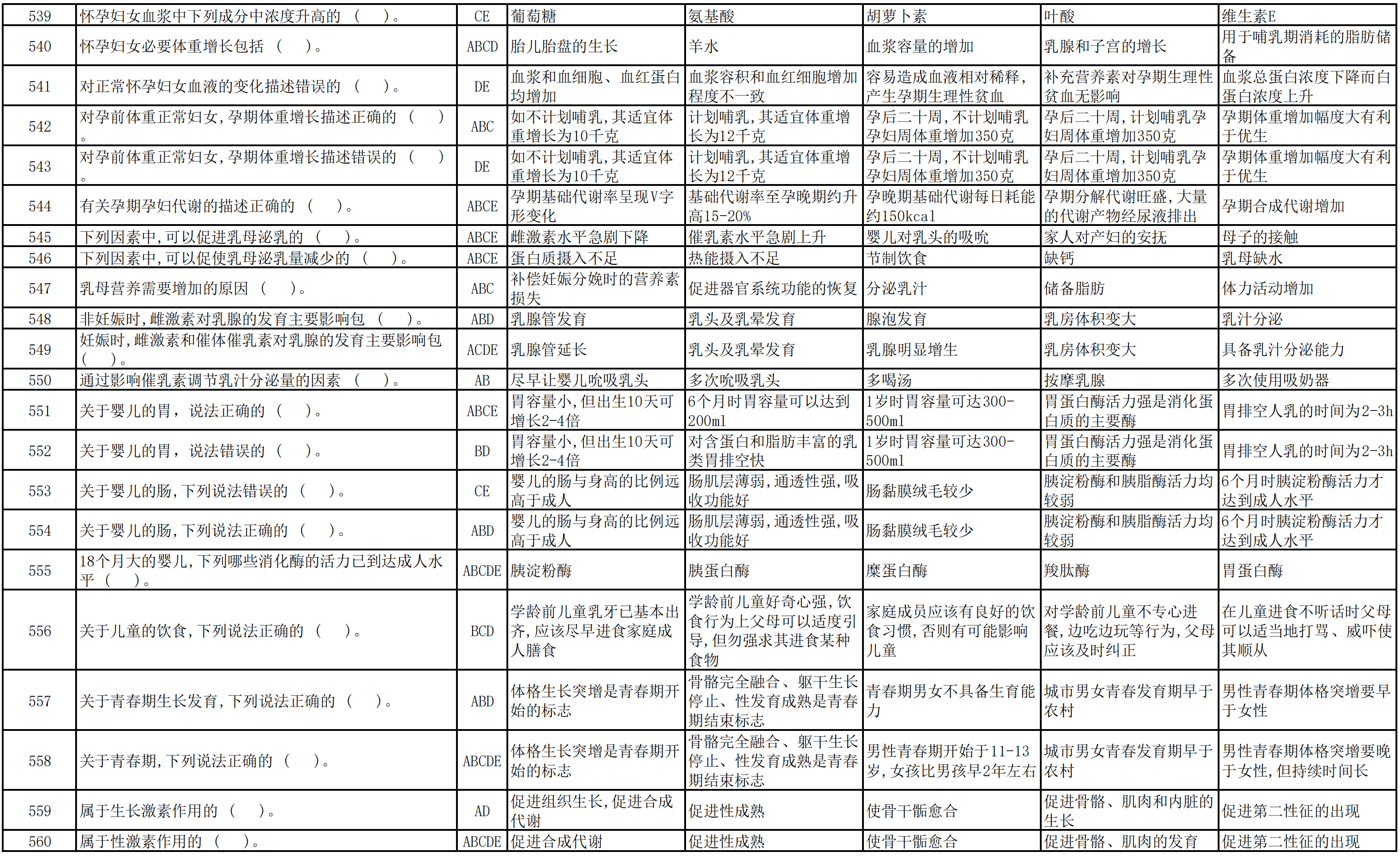 | 539 | 怀孕妇女血浆中下列成分中浓度升高的（ ）。 | CE | 葡萄糖 | 氨基酸 | 胡萝卜素 | 叶酸 | 维生素E |
|---|---|---|---|---|---|---|---|
| 540 | 怀孕妇女必要体重增长包括（ ）。 | ABCD | 胎儿胎盘的生长 | 羊水 | 血浆容量的增加 | 乳腺和子宫的增长 | 用于哺乳期消耗的脂肪储备 |
| 541 | 对正常怀孕妇女血液的变化描述错误的（ ）。 | DE | 血浆和血细胞、血红蛋白均增加 | 血浆容积和血红细胞增加程度不一致 | 容易造成血液相对稀释，产生孕期生理性贫血 | 补充营养素对孕期生理性贫血无影响 | 血浆总蛋白浓度下降而白蛋白浓度上升 |
| 542 | 对孕前体重正常妇女，孕期体重增长描述正确的（ ）。 | ABC | 如不计划哺乳，其适宜体重增长为10千克 | 计划哺乳，其适宜体重增长为12千克 | 孕后二十周，不计划哺乳孕妇周体重增加350克 | 孕后二十周，计划哺乳孕妇周体重增加350克 | 孕期体重增加幅度大有利于优生 |
| 543 | 对孕前体重正常妇女，孕期体重增长描述错误的（ ）。 | DE | 如不计划哺乳，其适宜体重增长为10千克 | 计划哺乳，其适宜体重增长为12千克 | 孕后二十周，不计划哺乳孕妇周体重增加350克 | 孕后二十周，计划哺乳孕妇周体重增加350克 | 孕期体重增加幅度大有利于优生 |
| 544 | 有关孕期孕妇代谢的描述正确的（ ）。 | ABCE | 孕期基础代谢率呈现V字形变化 | 基础代谢率至孕晚期约升高15-20% | 孕晚期基础代谢每日耗能约150kcal | 孕期分解代谢旺盛，大量的代谢产物经尿液排出 | 孕期合成代谢增加 |
| 545 | 下列因素中，可以促进乳母泌乳的（ ）。 | ABCE | 雌激素水平急剧下降 | 催乳素水平急剧上升 | 婴儿对乳头的吸吮 | 家人对产妇的安抚 | 母子的接触 |
| 546 | 下列因素中，可以促使乳母泌乳量减少的（ ）。 | ABCE | 蛋白质摄入不足 | 热能摄入不足 | 节制饮食 | 缺钙 | 乳母缺水 |
| 547 | 乳母营养需要增加的原因（ ）。 | ABC | 补偿妊娠分娩时的营养素损失 | 促进器官系统功能的恢复 | 分泌乳汁 | 储备脂肪 | 体力活动增加 |
| 548 | 非妊娠时，雌激素对乳腺的发育主要影响包（ ）。 | ABD | 乳腺管发育 | 乳头及乳晕发育 | 腺泡发育 | 乳房体积变大 | 乳汁分泌 |
| 549 | 妊娠时，雌激素和催体催乳素对乳腺的发育主要影响包（ ）。 | ACDE | 乳腺管延长 | 乳头及乳晕发育 | 乳腺明显增生 | 乳房体积变大 | 具备乳汁分泌能力 |
| 550 | 通过影响催乳素调节乳汁分泌量的因素（ ）。 | AB | 尽早让婴儿吮吸乳头 | 多次吮吸乳头 | 多喝汤 | 按摩乳腺 | 多次使用吸奶器 |
| 551 | 关于婴儿的胃，说法正确的（ ）。 | ABCE | 胃容量小，但出生10天可增长2-4倍 | 6个月时胃容量可以达到200ml | 1岁时胃容量可达300-500ml | 胃蛋白酶活力强是消化蛋白质的主要酶 | 胃排空人乳的时间为2-3h |
| 552 | 关于婴儿的胃，说法错误的（ ）。 | BD | 胃容量小，但出生10天可增长2-4倍 | 对含蛋白和脂肪丰富的乳类胃排空快 | 1岁时胃容量可达300-500ml | 胃蛋白酶活力强是消化蛋白质的主要酶 | 胃排空人乳的时间为2-3h |
| 553 | 关于婴儿的肠，下列说法错误的（ ）。 | CE | 婴儿的肠与身高的比例远高于成人 | 肠肌层薄弱，通透性强，吸收功能好 | 肠黏膜绒毛较少 | 胰淀粉酶和胰脂酶活力均较弱 | 6个月时胰淀粉酶活力才达到成人水平 |
| 554 | 关于婴儿的肠，下列说法正确的（ ）。 | ABD | 婴儿的肠与身高的比例远高于成人 | 肠肌层薄弱，通透性强，吸收功能好 | 肠黏膜绒毛较少 | 胰淀粉酶和胰脂酶活力均较弱 | 6个月时胰淀粉酶活力才达到成人水平 |
| 555 | 18个月大的婴儿，下列哪些消化酶的活力已到达成人水平（ ）。 | ABCDE | 胰淀粉酶 | 胰蛋白酶 | 糜蛋白酶 | 羧肽酶 | 胃蛋白酶 |
| 556 | 关于儿童的饮食，下列说法正确的（ ）。 | BCD | 学龄前儿童乳牙已基本出齐，应该尽早进食家庭成人膳食 | 学龄前儿童好奇心强，饮食行为上父母可以适度引导，但勿强求其进食某种食物 | 家庭成员应该有良好的饮食习惯，否则有可能影响儿童 | 对学龄前儿童不专心进餐，边吃边玩等行为，父母应该及时纠正 | 在儿童进食不听话时父母可以适当地打骂、威吓使其顺从 |
| 557 | 关于青春期生长发育，下列说法正确的（ ）。 | ABD | 体格生长突增是青春期开始的标志 | 骨骼完全融合、躯干生长停止、性发育成熟是青春期结束标志 | 青春期男女不具备生育能力 | 城市男女青春发育期早于农村 | 男性青春期体格突增要早于女性 |
| 558 | 关于青春期，下列说法正确的（ ）。 | ABCDE | 体格生长突增是青春期开始的标志 | 骨骼完全融合、躯干生长停止、性发育成熟是青春期结束标志 | 男性青春期开始于11-13岁，女孩比男孩早2年左右 | 城市男女青春发育期早于农村 | 男性青春期体格突增要晚于女性，但持续时间长 |
| 559 | 属于生长激素作用的（ ）。 | AD | 促进组织生长，促进合成代谢 | 促进性成熟 | 使骨干骺愈合 | 促进骨骼、肌肉和内脏的生长 | 促进第二性征的出现 |
| 560 | 属于性激素作用的（ ）。 | ABCDE | 促进合成代谢 | 促进性成熟 | 使骨干骺愈合 | 促进骨骼、肌肉的发育 | 促进第二性征的出现 |